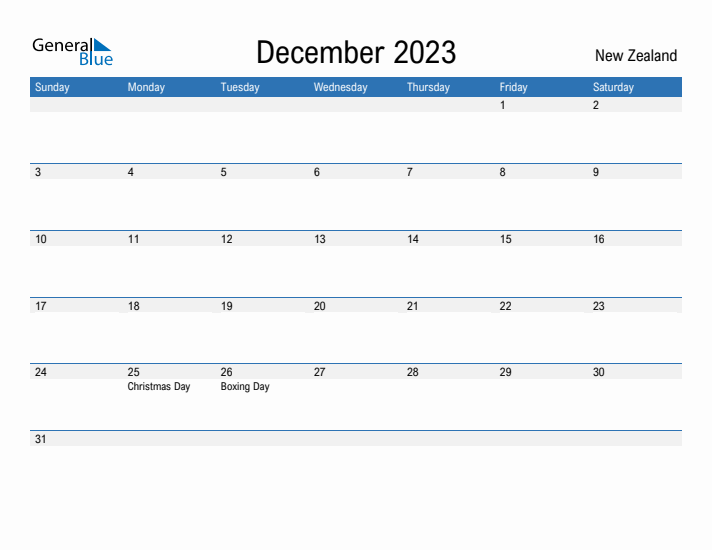 General Blue

December 2023

New Zealand

| Sunday | Monday | Tuesday | Wednesday | Thursday | Friday | Saturday |
|---|---|---|---|---|---|---|
| | | | | | 1 | 2 |
| 3 | 4 | 5 | 6 | 7 | 8 | 9 |
| 10 | 11 | 12 | 13 | 14 | 15 | 16 |
| 17 | 18 | 19 | 20 | 21 | 22 | 23 |
| 24 | 25 Christmas Day | 26 Boxing Day | 27 | 28 | 29 | 30 |
| 31 | | | | | | |